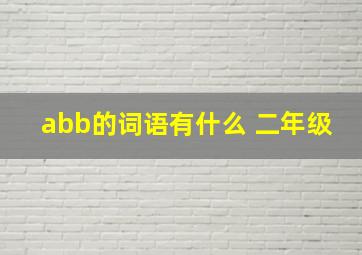 abb的词语有什么 二年级